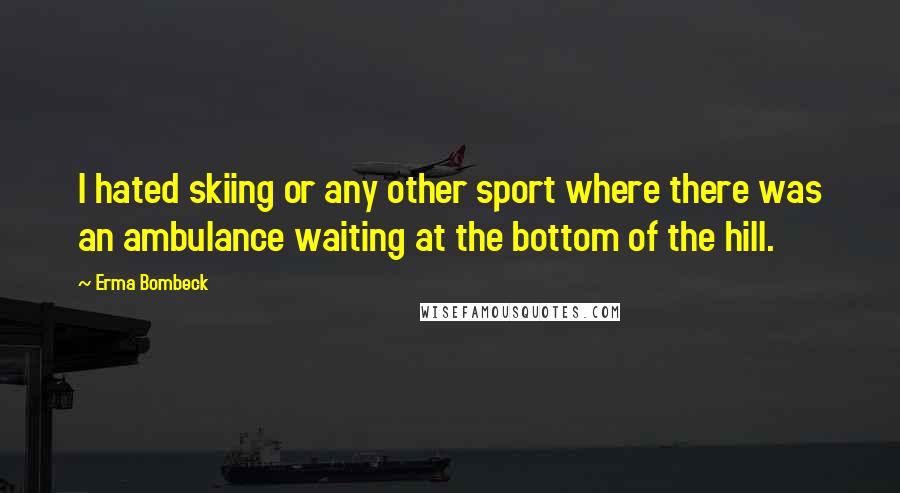 I hated skiing or any other sport where there was an ambulance waiting at the bottom of the hill.

~ Erma Bombeck

WISEFAMOUSQUOTES.COM